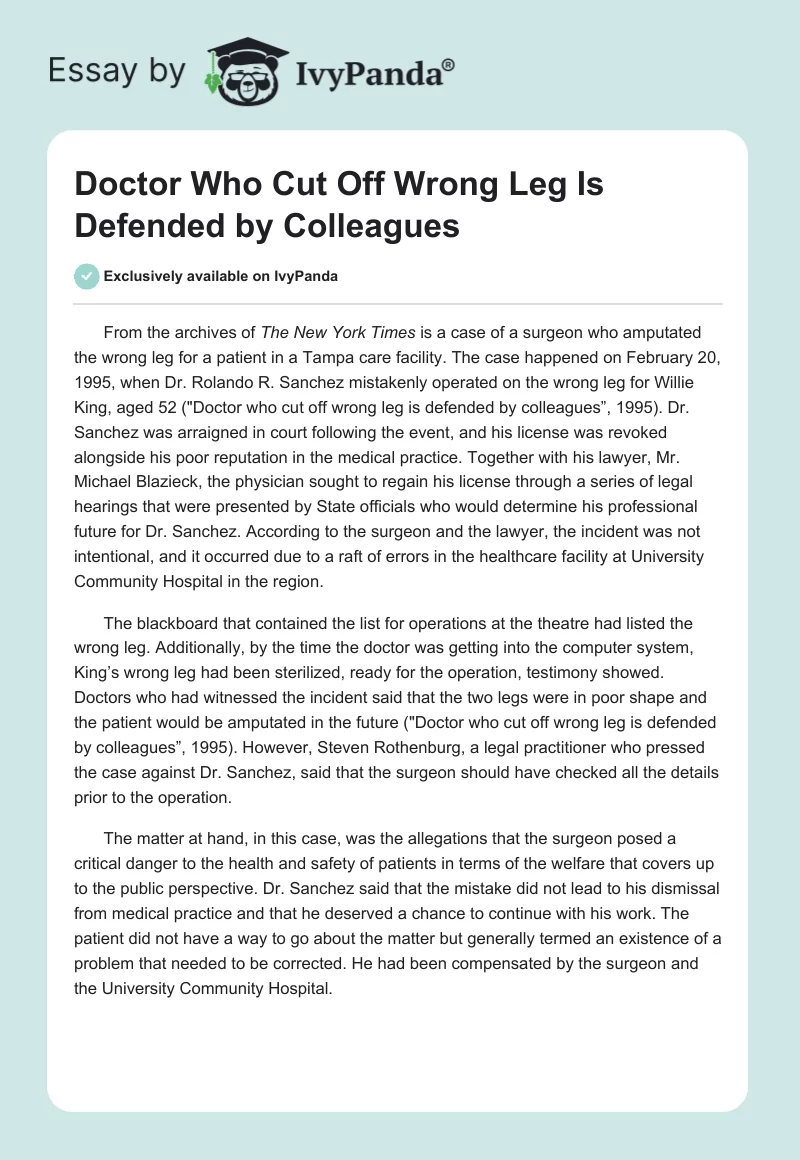 Essay by IvyPanda®

Doctor Who Cut Off Wrong Leg Is Defended by Colleagues

Exclusively available on IvyPanda

From the archives of The New York Times is a case of a surgeon who amputated the wrong leg for a patient in a Tampa care facility. The case happened on February 20, 1995, when Dr. Rolando R. Sanchez mistakenly operated on the wrong leg for Willie King, aged 52 ("Doctor who cut off wrong leg is defended by colleagues", 1995). Dr. Sanchez was arraigned in court following the event, and his license was revoked alongside his poor reputation in the medical practice. Together with his lawyer, Mr. Michael Blazieck, the physician sought to regain his license through a series of legal hearings that were presented by State officials who would determine his professional future for Dr. Sanchez. According to the surgeon and the lawyer, the incident was not intentional, and it occurred due to a raft of errors in the healthcare facility at University Community Hospital in the region.

The blackboard that contained the list for operations at the theatre had listed the wrong leg. Additionally, by the time the doctor was getting into the computer system, King's wrong leg had been sterilized, ready for the operation, testimony showed. Doctors who had witnessed the incident said that the two legs were in poor shape and the patient would be amputated in the future ("Doctor who cut off wrong leg is defended by colleagues", 1995). However, Steven Rothenburg, a legal practitioner who pressed the case against Dr. Sanchez, said that the surgeon should have checked all the details prior to the operation.

The matter at hand, in this case, was the allegations that the surgeon posed a critical danger to the health and safety of patients in terms of the welfare that covers up to the public perspective. Dr. Sanchez said that the mistake did not lead to his dismissal from medical practice and that he deserved a chance to continue with his work. The patient did not have a way to go about the matter but generally termed an existence of a problem that needed to be corrected. He had been compensated by the surgeon and the University Community Hospital.